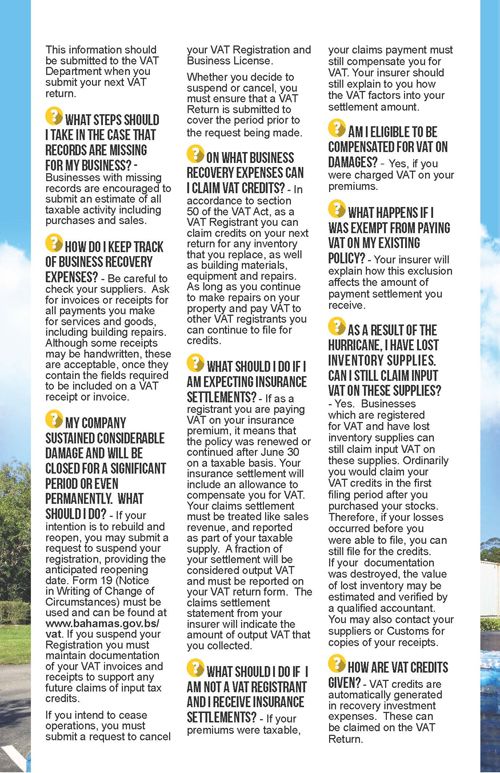 This information should be submitted to the VAT Department when you submit your next VAT return.

WHAT STEPS SHOULD I TAKE IN THE CASE THAT RECORDS ARE MISSING FOR MY BUSINESS? - Businesses with missing records are encouraged to submit an estimate of all taxable activity including purchases and sales.

HOW DO I KEEP TRACK OF BUSINESS RECOVERY EXPENSES? - Be careful to check your suppliers. Ask for invoices or receipts for all payments you make for services and goods, including building repairs. Although some receipts may be handwritten, these are acceptable, once they contain the fields required to be included on a VAT receipt or invoice.

MY COMPANY SUSTAINED CONSIDERABLE DAMAGE AND WILL BE CLOSED FOR A SIGNIFICANT PERIOD OR EVEN PERMANENTLY. WHAT SHOULD I DO? - If your intention is to rebuild and reopen, you may submit a request to suspend your registration, providing the anticipated reopening date. Form 19 (Notice in Writing of Change of Circumstances) must be used and can be found at www.bahamas.gov.bs/vat. If you suspend your Registration you must maintain documentation of your VAT invoices and receipts to support any future claims of input tax credits.

If you intend to cease operations, you must submit a request to cancel your VAT Registration and Business License.

Whether you decide to suspend or cancel, you must ensure that a VAT Return is submitted to cover the period prior to the request being made.

ON WHAT BUSINESS RECOVERY EXPENSES CAN I CLAIM VAT CREDITS? - In accordance to section 50 of the VAT Act, as a VAT Registrant you can claim credits on your next return for any inventory that you replace, as well as building materials, equipment and repairs. As long as you continue to make repairs on your property and pay VAT to other VAT registrants you can continue to file for credits.

WHAT SHOULD I DO IF I AM EXPECTING INSURANCE SETTLEMENTS? - If as a registrant you are paying VAT on your insurance premium, it means that the policy was renewed or continued after June 30 on a taxable basis. Your insurance settlement will include an allowance to compensate you for VAT. Your claims settlement must be treated like sales revenue, and reported as part of your taxable supply. A fraction of your settlement will be considered output VAT and must be reported on your VAT return form. The claims settlement statement from your insurer will indicate the amount of output VAT that you collected.

WHAT SHOULD I DO IF I AM NOT A VAT REGISTRANT AND I RECEIVE INSURANCE SETTLEMENTS? - If your premiums were taxable, your claims payment must still compensate you for VAT. Your insurer should still explain to you how the VAT factors into your settlement amount.

AM I ELIGIBLE TO BE COMPENSATED FOR VAT ON DAMAGES? - Yes, if you were charged VAT on your premiums.

WHAT HAPPENS IF I WAS EXEMPT FROM PAYING VAT ON MY EXISTING POLICY? - Your insurer will explain how this exclusion affects the amount of payment settlement you receive.

AS A RESULT OF THE HURRICANE, I HAVE LOST INVENTORY SUPPLIES. CAN I STILL CLAIM INPUT VAT ON THESE SUPPLIES? - Yes. Businesses which are registered for VAT and have lost inventory supplies can still claim input VAT on these supplies. Ordinarily you would claim your VAT credits in the first filing period after you purchased your stocks. Therefore, if your losses occurred before you were able to file, you can still file for the credits. If your documentation was destroyed, the value of lost inventory may be estimated and verified by a qualified accountant. You may also contact your suppliers or Customs for copies of your receipts.

HOW ARE VAT CREDITS GIVEN? - VAT credits are automatically generated in recovery investment expenses. These can be claimed on the VAT Return.